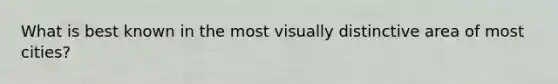 What is best known in the most visually distinctive area of most cities?